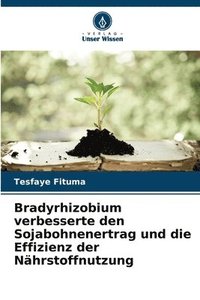 VERLAG
Unser Wissen

Tesfaye Fituma

Bradyrhizobium verbesserte den Sojabohnenertrag und die Effizienz der Nährstoffnutzung